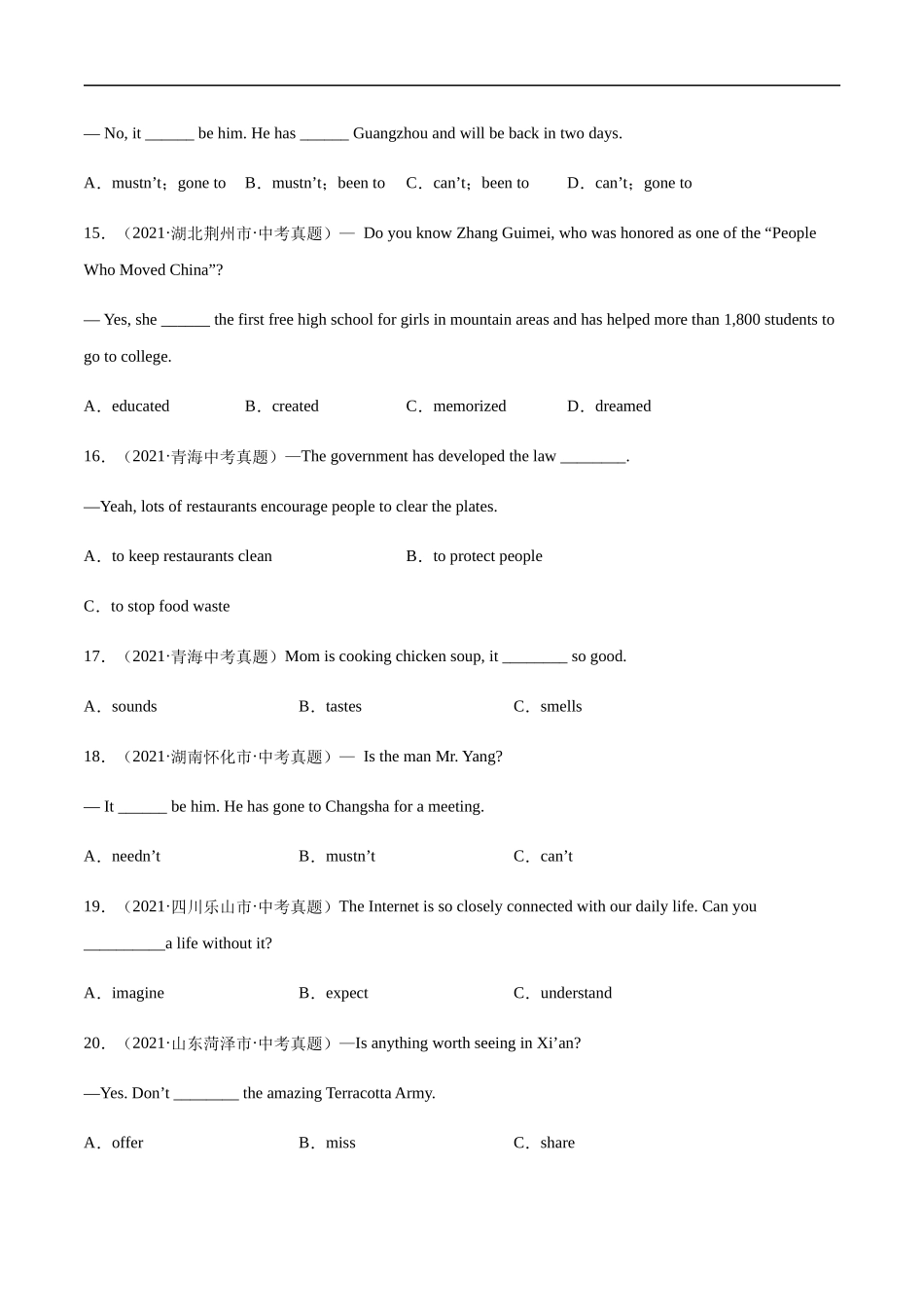 — No, it ______ be him. He has ______ Guangzhou and will be back in two days.

A．mustn’t；gone to　B．mustn’t；been to　C．can’t；been to　D．can’t；gone to

15．（2021·湖北荆州市·中考真题）— Do you know Zhang Guimei, who was honored as one of the “People Who Moved China”?

— Yes, she ______ the first free high school for girls in mountain areas and has helped more than 1,800 students to go to college.

A．educated　B．created　C．memorized　D．dreamed

16．（2021·青海中考真题）—The government has developed the law ________.

—Yeah, lots of restaurants encourage people to clear the plates.

A．to keep restaurants clean　B．to protect people

C．to stop food waste

17．（2021·青海中考真题）Mom is cooking chicken soup, it ________ so good.

A．sounds　B．tastes　C．smells

18．（2021·湖南怀化市·中考真题）— Is the man Mr. Yang?

— It ______ be him. He has gone to Changsha for a meeting.

A．needn’t　B．mustn’t　C．can’t

19．（2021·四川乐山市·中考真题）The Internet is so closely connected with our daily life. Can you __________a life without it?

A．imagine　B．expect　C．understand

20．（2021·山东菏泽市·中考真题）—Is anything worth seeing in Xi’an?

—Yes. Don’t ________ the amazing Terracotta Army.

A．offer　B．miss　C．share